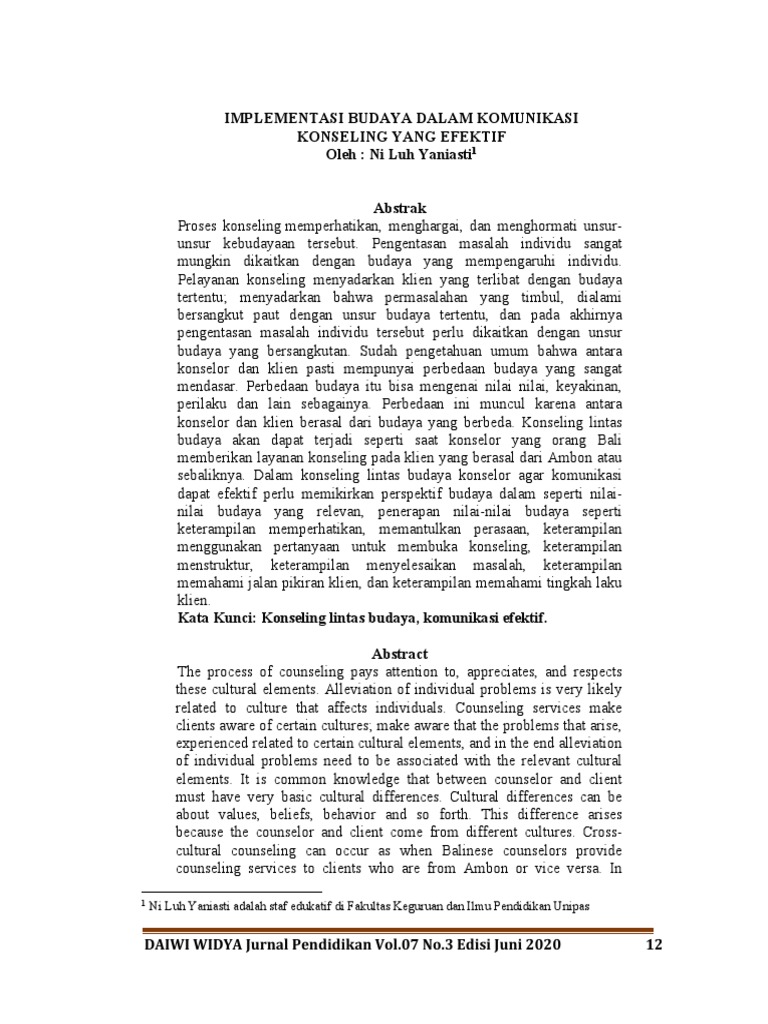 IMPLEMENTASI BUDAYA DALAM KOMUNIKASI KONSELING YANG EFEKTIF
Oleh : Ni Luh Yaniasti$^1$

Abstrak
Proses konseling memperhatikan, menghargai, dan menghormati unsur-unsur kebudayaan tersebut. Pengentasan masalah individu sangat mungkin dikaitkan dengan budaya yang mempengaruhi individu. Pelayanan konseling menyadarkan klien yang terlibat dengan budaya tertentu; menyadarkan bahwa permasalahan yang timbul, dialami bersangkut paut dengan unsur budaya tertentu, dan pada akhirnya pengentasan masalah individu tersebut perlu dikaitkan dengan unsur budaya yang bersangkutan. Sudah pengetahuan umum bahwa antara konselor dan klien pasti mempunyai perbedaan budaya yang sangat mendasar. Perbedaan budaya itu bisa mengenai nilai nilai, keyakinan, perilaku dan lain sebagainya. Perbedaan ini muncul karena antara konselor dan klien berasal dari budaya yang berbeda. Konseling lintas budaya akan dapat terjadi seperti saat konselor yang orang Bali memberikan layanan konseling pada klien yang berasal dari Ambon atau sebaliknya. Dalam konseling lintas budaya konselor agar komunikasi dapat efektif perlu memikirkan perspektif budaya dalam seperti nilai-nilai budaya yang relevan, penerapan nilai-nilai budaya seperti keterampilan memperhatikan, memantulkan perasaan, keterampilan menggunakan pertanyaan untuk membuka konseling, keterampilan menstruktur, keterampilan menyelesaikan masalah, keterampilan memahami jalan pikiran klien, dan keterampilan memahami tingkah laku klien.
Kata Kunci: Konseling lintas budaya, komunikasi efektif.

Abstract
The process of counseling pays attention to, appreciates, and respects these cultural elements. Alleviation of individual problems is very likely related to culture that affects individuals. Counseling services make clients aware of certain cultures; make aware that the problems that arise, experienced related to certain cultural elements, and in the end alleviation of individual problems need to be associated with the relevant cultural elements. It is common knowledge that between counselor and client must have very basic cultural differences. Cultural differences can be about values, beliefs, behavior and so forth. This difference arises because the counselor and client come from different cultures. Cross-cultural counseling can occur as when Balinese counselors provide counseling services to clients who are from Ambon or vice versa. In

$^1$ Ni Luh Yaniasti adalah staf edukatif di Fakultas Keguruan dan Ilmu Pendidikan Unipas

DAIWI WIDYA Jurnal Pendidikan Vol.07 No.3 Edisi Juni 2020 12